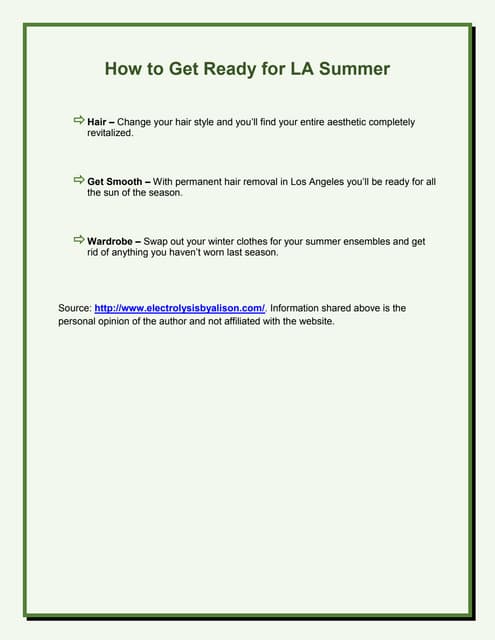 How to Get Ready for LA Summer

⇨ Hair – Change your hair style and you'll find your entire aesthetic completely revitalized.

⇨ Get Smooth – With permanent hair removal in Los Angeles you'll be ready for all the sun of the season.

⇨ Wardrobe – Swap out your winter clothes for your summer ensembles and get rid of anything you haven't worn last season.

Source: http://www.electrolysisbyalison.com/. Information shared above is the personal opinion of the author and not affiliated with the website.